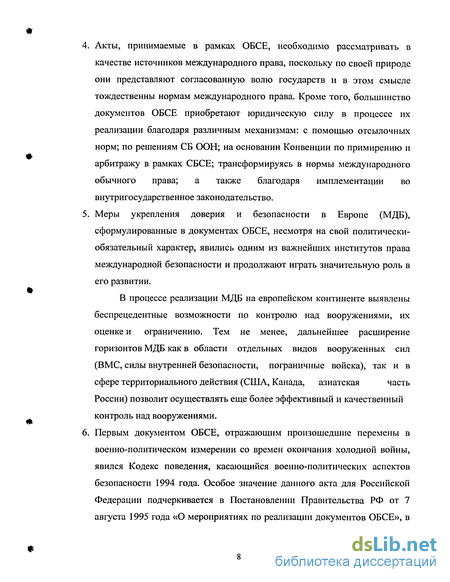 4. Акты, принимаемые в рамках ОБСЕ, необходимо рассматривать в качестве источников международного права, поскольку по своей природе они представляют согласованную волю государств и в этом смысле тождественны нормам международного права. Кроме того, большинство документов ОБСЕ приобретают юридическую силу в процессе их реализации благодаря различным механизмам: с помощью отсылочных норм; по решениям СБ ООН; на основании Конвенции по примирению и арбитражу в рамках СБСЕ; трансформируясь в нормы международного обычного права; а также благодаря имплементации во внутригосударственное законодательство.

5. Меры укрепления доверия и безопасности в Европе (МДБ), сформулированные в документах ОБСЕ, несмотря на свой политически-обязательный характер, явились одним из важнейших институтов права международной безопасности и продолжают играть значительную роль в его развитии.

В процессе реализации МДБ на европейском континенте выявлены беспрецедентные возможности по контролю над вооружениями, их оценке и ограничению. Тем не менее, дальнейшее расширение горизонтов МДБ как в области отдельных видов вооруженных сил (ВМС, силы внутренней безопасности, пограничные войска), так и в сфере территориального действия (США, Канада, азиатская часть России) позволит осуществлять еще более эффективный и качественный контроль над вооружениями.

6. Первым документом ОБСЕ, отражающим произошедшие перемены в военно-политическом измерении со времен окончания холодной войны, явился Кодекс поведения, касающийся военно-политических аспектов безопасности 1994 года. Особое значение данного акта для Российской Федерации подчеркивается в Постановлении Правительства РФ от 7 августа 1995 года «О мероприятиях по реализации документов ОБСЕ», в

8

dsLib.net
библиотека диссертаций